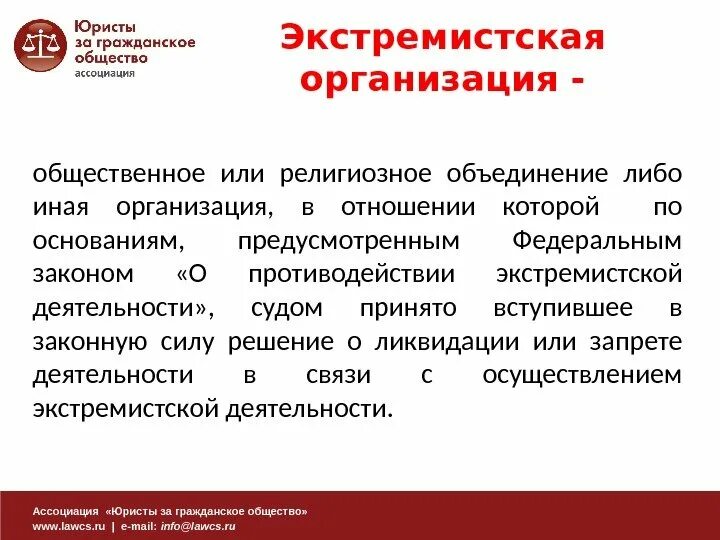 Юристы за гражданское общество
ассоциация

Экстремистская организация -

общественное или религиозное объединение либо иная организация, в отношении которой по основаниям, предусмотренным Федеральным законом «О противодействии экстремистской деятельности», судом принято вступившее в законную силу решение о ликвидации или запрете деятельности в связи с осуществлением экстремистской деятельности.

Ассоциация «Юристы за гражданское общество»
www.lawcs.ru | e-mail: info@lawcs.ru